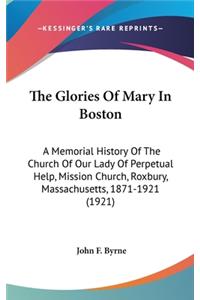 —KESSINGER'S RARE REPRINTS—

The Glories Of Mary In Boston

A Memorial History Of The Church Of Our Lady Of Perpetual Help, Mission Church, Roxbury, Massachusetts, 1871-1921 (1921)

John F. Byrne